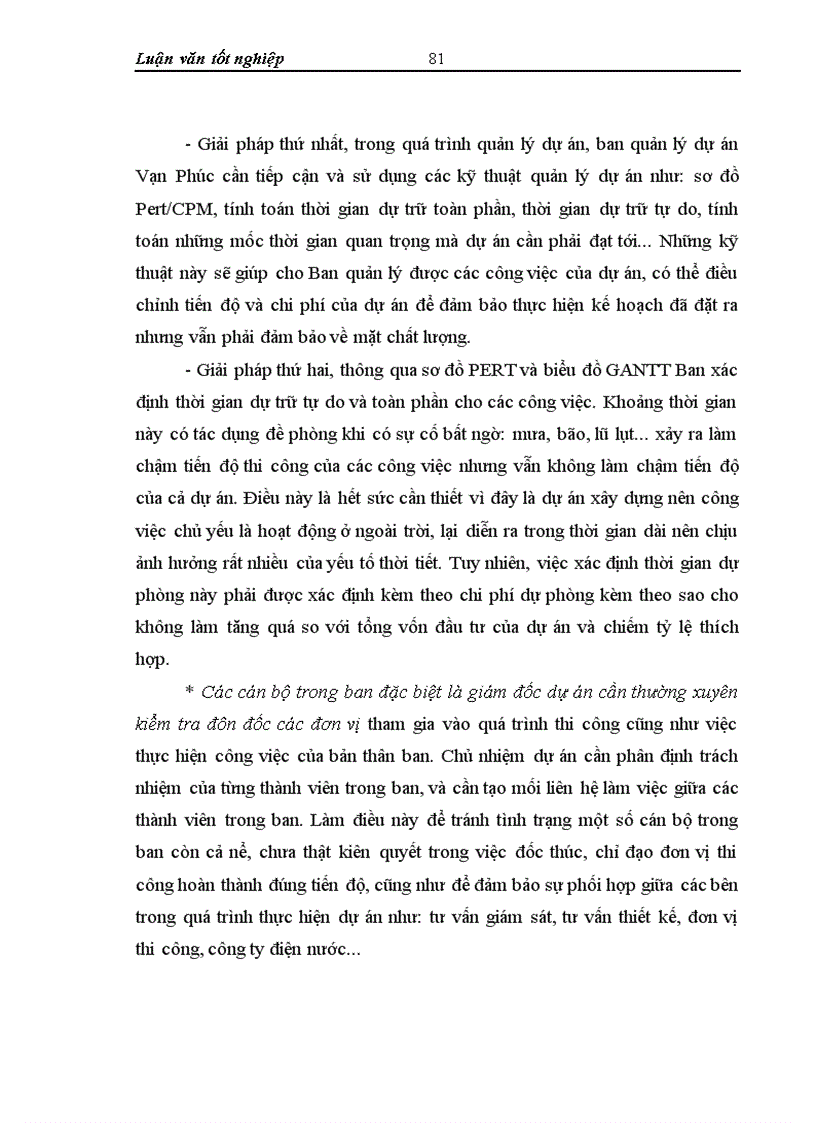 Luận văn tốt nghiệp 81

- Giải pháp thứ nhất, trong quá trình quản lý dự án, ban quản lý dự án Vạn Phúc cần tiếp cận và sử dụng các kỹ thuật quản lý dự án như: sơ đồ Pert/CPM, tính toán thời gian dự trữ toàn phần, thời gian dự trữ tự do, tính toán những mốc thời gian quan trọng mà dự án cần phải đạt tới... Những kỹ thuật này sẽ giúp cho Ban quản lý được các công việc của dự án, có thể điều chỉnh tiến độ và chi phí của dự án để đảm bảo thực hiện kế hoạch đã đặt ra nhưng vẫn phải đảm bảo về mặt chất lượng.

- Giải pháp thứ hai, thông qua sơ đồ PERT và biểu đồ GANTT Ban xác định thời gian dự trữ tự do và toàn phần cho các công việc. Khoảng thời gian này có tác dụng đề phòng khi có sự cố bất ngờ: mưa, bão, lũ lụt... xảy ra làm chậm tiến độ thi công của các công việc nhưng vẫn không làm chậm tiến độ của cả dự án. Điều này là hết sức cần thiết vì đây là dự án xây dựng nên công việc chủ yếu là hoạt động ở ngoài trời, lại diễn ra trong thời gian dài nên chịu ảnh hưởng rất nhiều của yếu tố thời tiết. Tuy nhiên, việc xác định thời gian dự phòng này phải được xác định kèm theo chi phí dự phòng kèm theo sao cho không làm tăng quá so với tổng vốn đầu tư của dự án và chiếm tỷ lệ thích hợp.

* Các cán bộ trong ban đặc biệt là giám đốc dự án cần thường xuyên kiểm tra đôn đốc các đơn vị tham gia vào quá trình thi công cũng như việc thực hiện công việc của bản thân ban. Chủ nhiệm dự án cần phân định trách nhiệm của từng thành viên trong ban, và cần tạo mối liên hệ làm việc giữa các thành viên trong ban. Làm điều này để tránh tình trạng một số cán bộ trong ban còn cả nể, chưa thật kiên quyết trong việc đốc thúc, chỉ đạo đơn vị thi công hoàn thành đúng tiến độ, cũng như để đảm bảo sự phối hợp giữa các bên trong quá trình thực hiện dự án như: tư vấn giám sát, tư vấn thiết kế, đơn vị thi công, công ty điện nước...